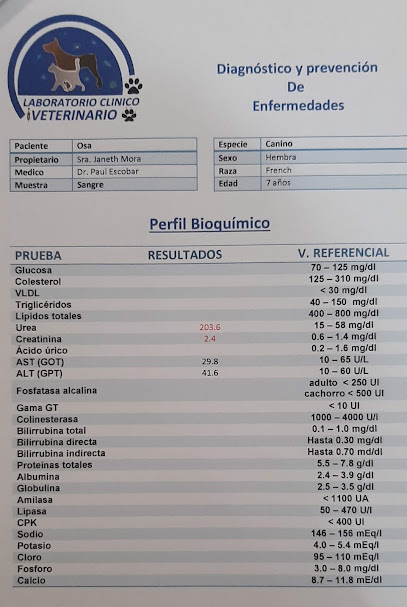 LABORATORIO CLINICO VETERINARIO

Diagnóstico y prevención De Enfermedades

| Paciente | Osa |
|---|---|
| Propietario | Sra. Janeth Mora |
| Medico | Dr. Paul Escobar |
| Muestra | Sangre |

| Especie | Canino |
|---|---|
| Sexo | Hembra |
| Raza | French |
| Edad | 7 años |

Perfil Bioquímico

| PRUEBA | RESULTADOS | V. REFERENCIAL |
|---|---|---|
| Glucosa | | 70 – 125 mg/dl |
| Colesterol | | 125 – 310 mg/dl |
| VLDL | | < 30 mg/dl |
| Triglicéridos | | 40 – 150 mg/dl |
| Lipidos totales | | 400 – 800 mg/dl |
| Urea | 203.6 | 15 – 58 mg/dl |
| Creatinina | 2.4 | 0.6 – 1.4 mg/dl |
| Ácido úrico | | 0.2 – 1.6 mg/dl |
| AST (GOT) | 29.8 | 10 – 65 U/L |
| ALT (GPT) | 41.6 | 10 – 60 U/L |
| Fosfatasa alcalina | | adulto < 250 UI cachorro < 500 UI |
| Gama GT | | < 10 UI |
| Colinesterasa | | 1000 – 4000 U/l |
| Bilirrubina total | | 0.1 – 1.0 mg/dl |
| Bilirrubina directa | | Hasta 0.30 mg/dl |
| Bilirrubina indirecta | | Hasta 0.70 md/dl |
| Proteinas totales | | 5.5 – 7.8 g/dl |
| Albumina | | 2.4 – 3.9 g/dl |
| Globulina | | 2.5 – 3.5 g/dl |
| Amilasa | | < 1100 UA |
| Lipasa | | 50 – 470 U/l |
| CPK | | < 400 UI |
| Sodio | | 146 – 156 mEq/l |
| Potasio | | 4.0 – 5.4 mEq/l |
| Cloro | | 95 – 110 mEq/l |
| Fosforo | | 3.0 – 8.0 mg/dl |
| Calcio | | 8.7 – 11.8 mE/dl |